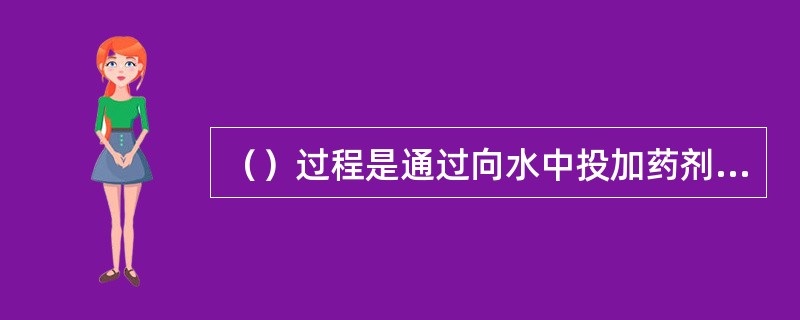 （）过程是通过向水中投加药剂...